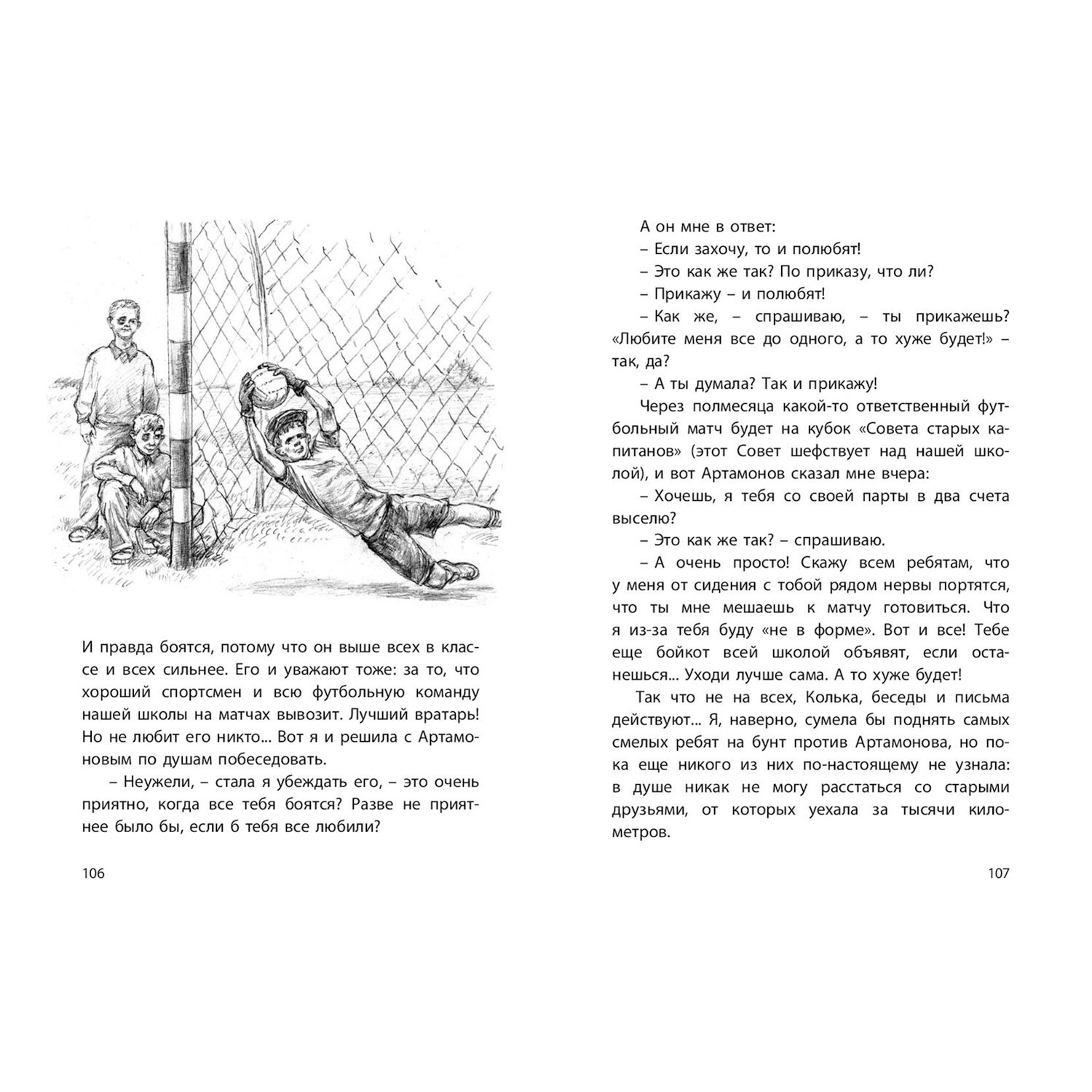 И правда боятся, потому что он выше всех в классе и всех сильнее. Его и уважают тоже: за то, что хороший спортсмен и всю футбольную команду нашей школы на матчах вывозит. Лучший вратарь! Но не любит его никто... Вот я и решила с Артамоновым по душам побеседовать.

– Неужели, – стала я убеждать его, – это очень приятно, когда все тебя боятся? Разве не приятнее было бы, если б тебя все любили?

106

А он мне в ответ:

– Если захочу, то и полюбят!

– Это как же так? По приказу, что ли?

– Прикажу – и полюбят!

– Как же, – спрашиваю, – ты прикажешь? «Любите меня все до одного, а то хуже будет!» – так, да?

– А ты думала? Так и прикажу!

Через полмесяца какой-то ответственный футбольный матч будет на кубок «Совета старых капитанов» (этот Совет шефствует над нашей школой), и вот Артамонов сказал мне вчера:

– Хочешь, я тебя со своей парты в два счета выселю?

– Это как же так? – спрашиваю.

– А очень просто! Скажу всем ребятам, что у меня от сидения с тобой рядом нервы портятся, что ты мне мешаешь к матчу готовиться. Что я из-за тебя буду «не в форме». Вот и все! Тебе еще бойкот всей школой объявят, если останешься... Уходи лучше сама. А то хуже будет!

Так что не на всех, Колька, беседы и письма действуют... Я, наверно, сумела бы поднять самых смелых ребят на бунт против Артамонова, но пока еще никого из них по-настоящему не узнала: в душе никак не могу расстаться со старыми друзьями, от которых уехала за тысячи километров.

107